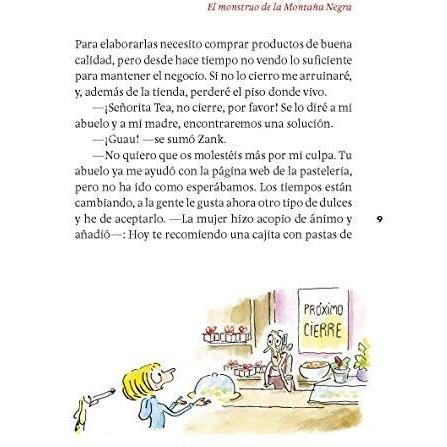 El monstruo de la Montaña Negra

Para elaborarlas necesito comprar productos de buena calidad, pero desde hace tiempo no vendo lo suficiente para mantener el negocio. Si no lo cierro me arruinaré, y, además de la tienda, perderé el piso donde vivo.

—¡Señorita Tea, no cierre, por favor! Se lo diré a mi abuelo y a mi madre, encontraremos una solución.

—¡Guau! —se sumó Zank.

—No quiero que os molestéis más por mi culpa. Tu abuelo ya me ayudó con la página web de la pastelería, pero no ha ido como esperábamos. Los tiempos están cambiando, a la gente le gusta ahora otro tipo de dulces y he de aceptarlo. —La mujer hizo acopio de ánimo y añadió—: Hoy te recomiendo una cajita con pastas de

9

PRÓXIMO CIERRE